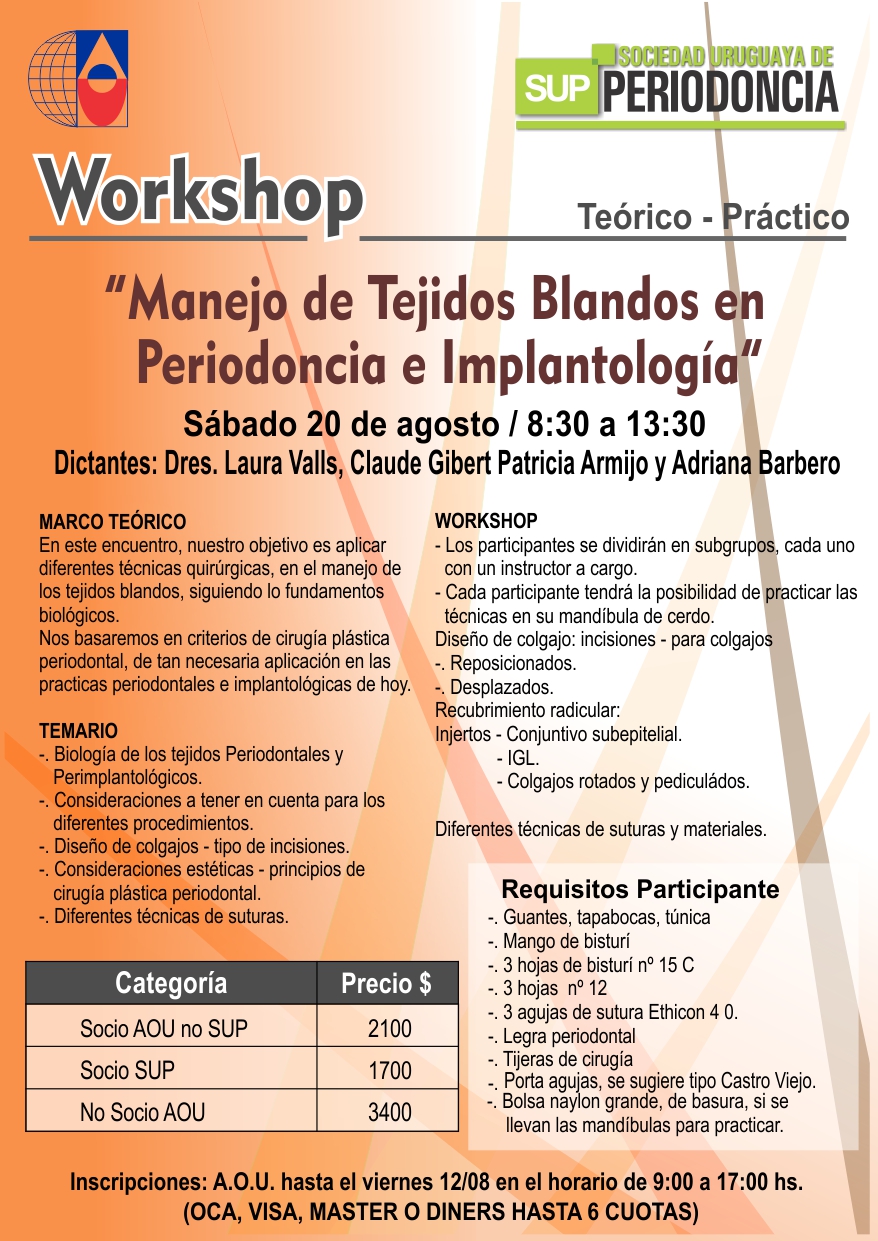 SOCIEDAD URUGUAYA DE
SUP PERIODONCIA

Workshop

Teórico - Práctico

"Manejo de Tejidos Blandos en Periodoncia e Implantología"

Sábado 20 de agosto / 8:30 a 13:30

Dictantes: Dres. Laura Valls, Claude Gibert Patricia Armijo y Adriana Barbero

MARCO TEÓRICO
En este encuentro, nuestro objetivo es aplicar diferentes técnicas quirúrgicas, en el manejo de los tejidos blandos, siguiendo lo fundamentos biológicos.
Nos basaremos en criterios de cirugía plástica periodontal, de tan necesaria aplicación en las practicas periodontales e implantológicas de hoy.

TEMARIO
-. Biología de los tejidos Periodontales y Perimplantológicos.
-. Consideraciones a tener en cuenta para los diferentes procedimientos.
-. Diseño de colgajos - tipo de incisiones.
-. Consideraciones estéticas - principios de cirugía plástica periodontal.
-. Diferentes técnicas de suturas.

| Categoría | Precio $ |
|---|---|
| Socio AOU no SUP | 2100 |
| Socio SUP | 1700 |
| No Socio AOU | 3400 |

WORKSHOP
- Los participantes se dividirán en subgrupos, cada uno con un instructor a cargo.
- Cada participante tendrá la posibilidad de practicar las técnicas en su mandíbula de cerdo.
Diseño de colgajo: incisiones - para colgajos
-. Reposicionados.
-. Desplazados.
Recubrimiento radicular:
Injertos - Conjuntivo subepitelial.
- IGL.
- Colgajos rotados y pediculádos.

Diferentes técnicas de suturas y materiales.

Requisitos Participante
-. Guantes, tapabocas, túnica
-. Mango de bisturí
-. 3 hojas de bisturí nº 15 C
-. 3 hojas nº 12
-. 3 agujas de sutura Ethicon 4 0.
-. Legra periodontal
-. Tijeras de cirugía
-. Porta agujas, se sugiere tipo Castro Viejo.
-. Bolsa naylon grande, de basura, si se llevan las mandíbulas para practicar.

Inscripciones: A.O.U. hasta el viernes 12/08 en el horario de 9:00 a 17:00 hs.
(OCA, VISA, MASTER O DINERS HASTA 6 CUOTAS)